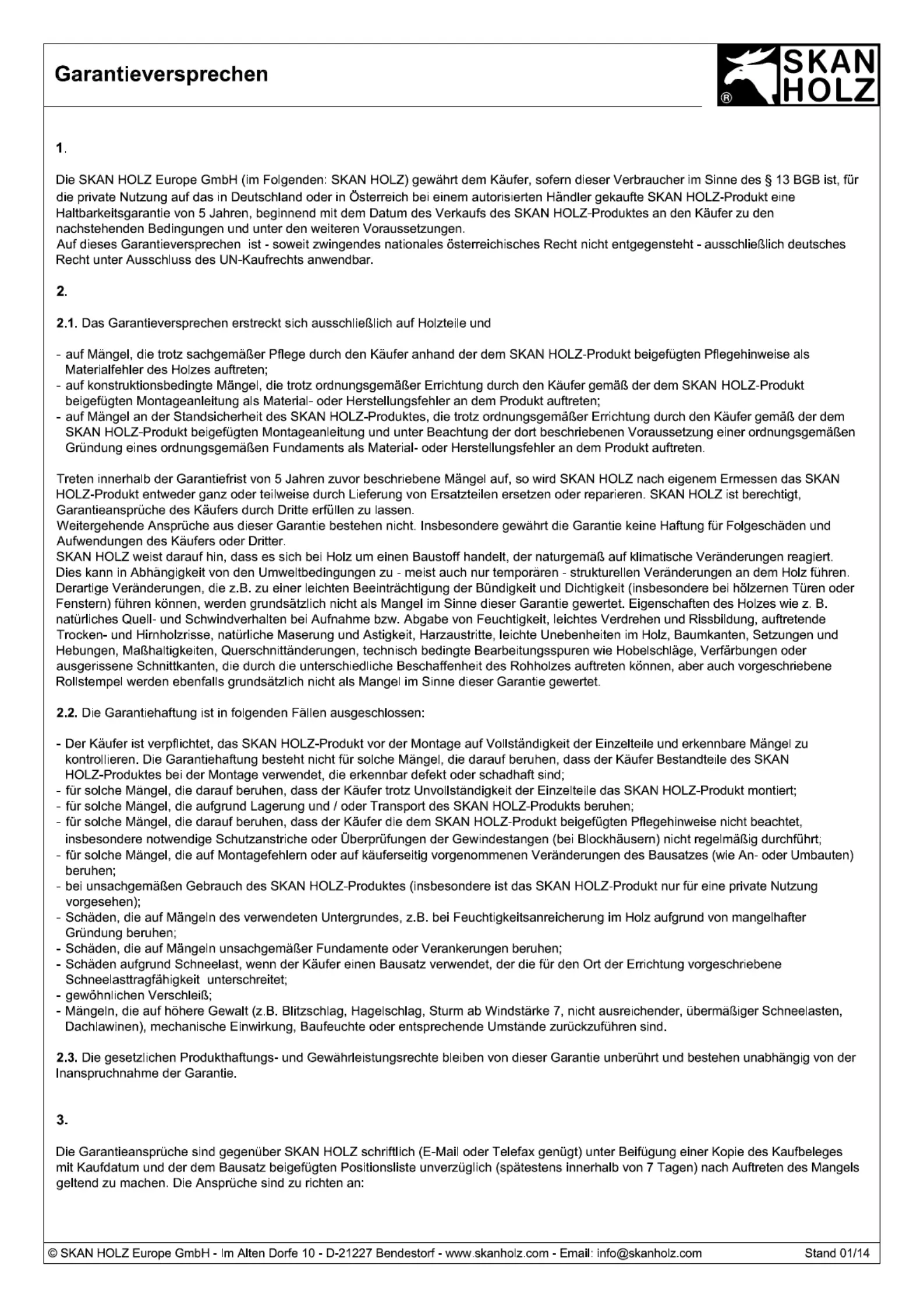 Garantieversprechen

SKAN HOLZ ®

1.

Die SKAN HOLZ Europe GmbH (im Folgenden: SKAN HOLZ) gewährt dem Käufer, sofern dieser Verbraucher im Sinne des § 13 BGB ist, für die private Nutzung auf das in Deutschland oder in Österreich bei einem autorisierten Händler gekaufte SKAN HOLZ-Produkt eine Haltbarkeitsgarantie von 5 Jahren, beginnend mit dem Datum des Verkaufs des SKAN HOLZ-Produktes an den Käufer zu den nachstehenden Bedingungen und unter den weiteren Voraussetzungen.
Auf dieses Garantieversprechen ist - soweit zwingendes nationales österreichisches Recht nicht entgegensteht - ausschließlich deutsches Recht unter Ausschluss des UN-Kaufrechts anwendbar.

2.

2.1. Das Garantieversprechen erstreckt sich ausschließlich auf Holzteile und

- auf Mängel, die trotz sachgemäßer Pflege durch den Käufer anhand der dem SKAN HOLZ-Produkt beigefügten Pflegehinweise als Materialfehler des Holzes auftreten;
- auf konstruktionsbedingte Mängel, die trotz ordnungsgemäßer Errichtung durch den Käufer gemäß der dem SKAN HOLZ-Produkt beigefügten Montageanleitung als Material- oder Herstellungsfehler an dem Produkt auftreten;
- auf Mängel an der Standsicherheit des SKAN HOLZ-Produktes, die trotz ordnungsgemäßer Errichtung durch den Käufer gemäß der dem SKAN HOLZ-Produkt beigefügten Montageanleitung und unter Beachtung der dort beschriebenen Voraussetzung einer ordnungsgemäßen Gründung eines ordnungsgemäßen Fundaments als Material- oder Herstellungsfehler an dem Produkt auftreten.

Treten innerhalb der Garantiefrist von 5 Jahren zuvor beschriebene Mängel auf, so wird SKAN HOLZ nach eigenem Ermessen das SKAN HOLZ-Produkt entweder ganz oder teilweise durch Lieferung von Ersatzteilen ersetzen oder reparieren. SKAN HOLZ ist berechtigt, Garantieansprüche des Käufers durch Dritte erfüllen zu lassen.
Weitergehende Ansprüche aus dieser Garantie bestehen nicht. Insbesondere gewährt die Garantie keine Haftung für Folgeschäden und Aufwendungen des Käufers oder Dritter.
SKAN HOLZ weist darauf hin, dass es sich bei Holz um einen Baustoff handelt, der naturgemäß auf klimatische Veränderungen reagiert. Dies kann in Abhängigkeit von den Umweltbedingungen zu - meist auch nur temporären - strukturellen Veränderungen an dem Holz führen. Derartige Veränderungen, die z.B. zu einer leichten Beeinträchtigung der Bündigkeit und Dichtigkeit (insbesondere bei hölzernen Türen oder Fenstern) führen können, werden grundsätzlich nicht als Mangel im Sinne dieser Garantie gewertet. Eigenschaften des Holzes wie z. B. natürliches Quell- und Schwindverhalten bei Aufnahme bzw. Abgabe von Feuchtigkeit, leichtes Verdrehen und Rissbildung, auftretende Trocken- und Hirnholzrisse, natürliche Maserung und Astigkeit, Harzaustritte, leichte Unebenheiten im Holz, Baumkanten, Setzungen und Hebungen, Maßhaltigkeiten, Querschnittänderungen, technisch bedingte Bearbeitungsspuren wie Hobelschläge, Verfärbungen oder ausgerissene Schnittkanten, die durch die unterschiedliche Beschaffenheit des Rohholzes auftreten können, aber auch vorgeschriebene Rollstempel werden ebenfalls grundsätzlich nicht als Mangel im Sinne dieser Garantie gewertet.

2.2. Die Garantiehaftung ist in folgenden Fällen ausgeschlossen:

- Der Käufer ist verpflichtet, das SKAN HOLZ-Produkt vor der Montage auf Vollständigkeit der Einzelteile und erkennbare Mängel zu kontrollieren. Die Garantiehaftung besteht nicht für solche Mängel, die darauf beruhen, dass der Käufer Bestandteile des SKAN HOLZ-Produktes bei der Montage verwendet, die erkennbar defekt oder schadhaft sind;
- für solche Mängel, die darauf beruhen, dass der Käufer trotz Unvollständigkeit der Einzelteile das SKAN HOLZ-Produkt montiert;
- für solche Mängel, die aufgrund Lagerung und / oder Transport des SKAN HOLZ-Produkts beruhen;
- für solche Mängel, die darauf beruhen, dass der Käufer die dem SKAN HOLZ-Produkt beigefügten Pflegehinweise nicht beachtet, insbesondere notwendige Schutzanstriche oder Überprüfungen der Gewindestangen (bei Blockhäusern) nicht regelmäßig durchführt;
- für solche Mängel, die auf Montagefehlern oder auf käuferseitig vorgenommenen Veränderungen des Bausatzes (wie An- oder Umbauten) beruhen;
- bei unsachgemäßen Gebrauch des SKAN HOLZ-Produktes (insbesondere ist das SKAN HOLZ-Produkt nur für eine private Nutzung vorgesehen);
- Schäden, die auf Mängeln des verwendeten Untergrundes, z.B. bei Feuchtigkeitsanreicherung im Holz aufgrund von mangelhafter Gründung beruhen;
- Schäden, die auf Mängeln unsachgemäßer Fundamente oder Verankerungen beruhen;
- Schäden aufgrund Schneelast, wenn der Käufer einen Bausatz verwendet, der die für den Ort der Errichtung vorgeschriebene Schneelasttragfähigkeit unterschreitet;
- gewöhnlichen Verschleiß;
- Mängeln, die auf höhere Gewalt (z.B. Blitzschlag, Hagelschlag, Sturm ab Windstärke 7, nicht ausreichender, übermäßiger Schneelasten, Dachlawinen), mechanische Einwirkung, Baufeuchte oder entsprechende Umstände zurückzuführen sind.

2.3. Die gesetzlichen Produkthaftungs- und Gewährleistungsrechte bleiben von dieser Garantie unberührt und bestehen unabhängig von der Inanspruchnahme der Garantie.

3.

Die Garantieansprüche sind gegenüber SKAN HOLZ schriftlich (E-Mail oder Telefax genügt) unter Beifügung einer Kopie des Kaufbeleges mit Kaufdatum und der dem Bausatz beigefügten Positionsliste unverzüglich (spätestens innerhalb von 7 Tagen) nach Auftreten des Mangels geltend zu machen. Die Ansprüche sind zu richten an:

© SKAN HOLZ Europe GmbH - Im Alten Dorfe 10 - D-21227 Bendestorf - www.skanholz.com - Email: info@skanholz.com Stand 01/14